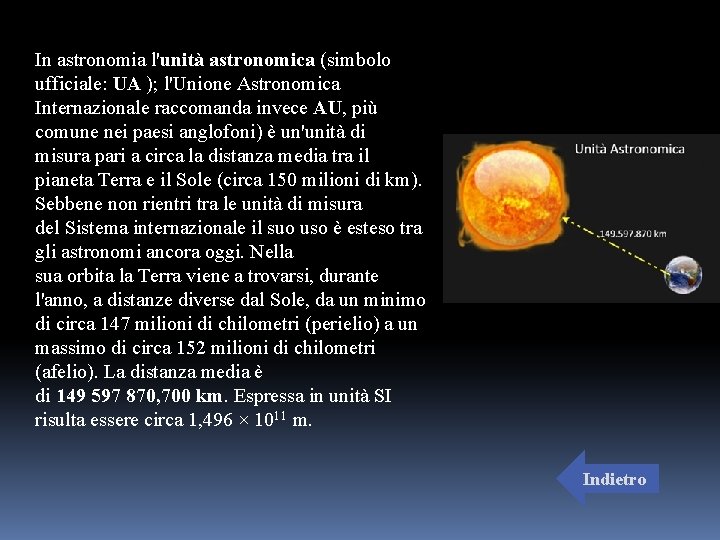 In astronomia l'unità astronomica (simbolo ufficiale: UA ); l'Unione Astronomica Internazionale raccomanda invece AU, più comune nei paesi anglofoni) è un'unità di misura pari a circa la distanza media tra il pianeta Terra e il Sole (circa 150 milioni di km). Sebbene non rientri tra le unità di misura del Sistema internazionale il suo uso è esteso tra gli astronomi ancora oggi. Nella sua orbita la Terra viene a trovarsi, durante l'anno, a distanze diverse dal Sole, da un minimo di circa 147 milioni di chilometri (perielio) a un massimo di circa 152 milioni di chilometri (afelio). La distanza media è di 149 597 870,700 km. Espressa in unità SI risulta essere circa 1,496 × $10^{11}$ m.

Unità Astronomica

149.597.870 km

Indietro